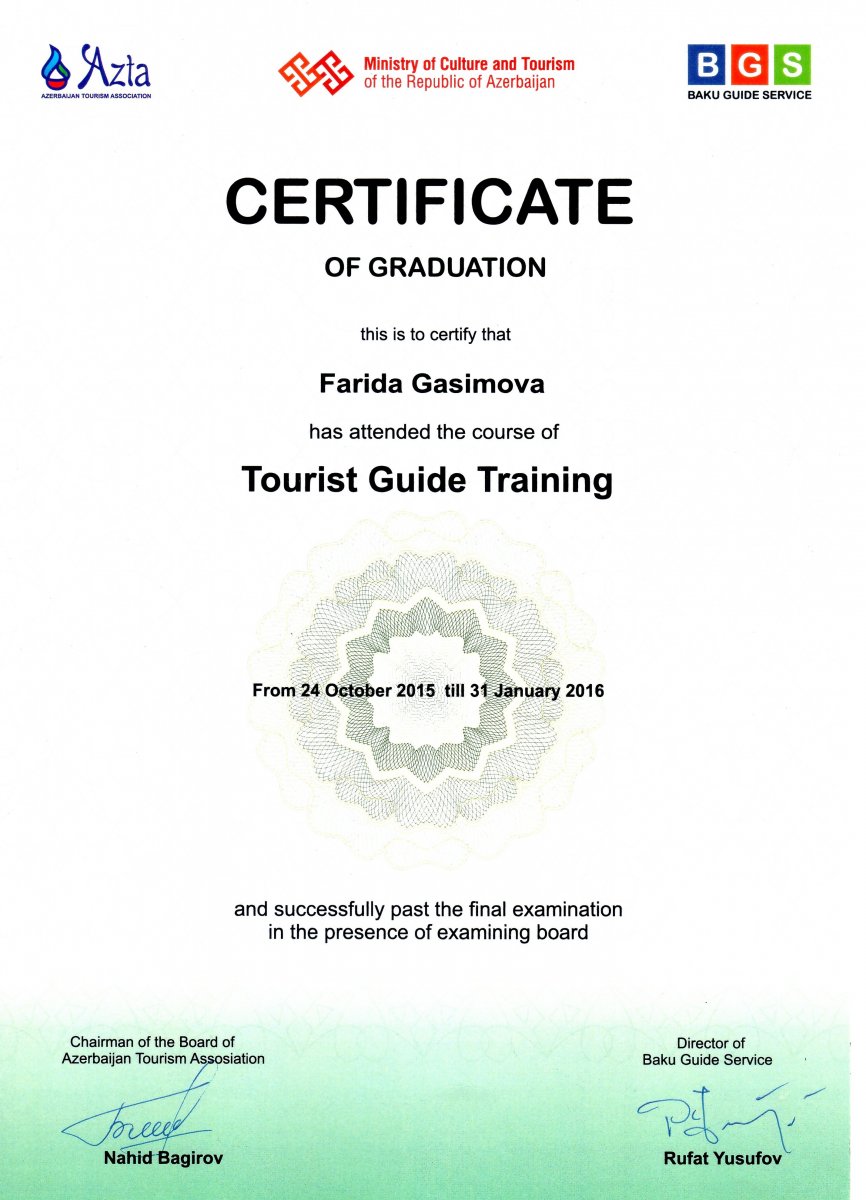 Azta
AZERBAIJAN TOURISM ASSOCIATION

Ministry of Culture and Tourism
of the Republic of Azerbaijan

BGS
BAKU GUIDE SERVICE

CERTIFICATE

OF GRADUATION

this is to certify that

Farida Gasimova

has attended the course of

Tourist Guide Training

From 24 October 2015 till 31 January 2016

and successfully past the final examination in the presence of examining board

Chairman of the Board of
Azerbaijan Tourism Assosiation

Nahid Bagirov

Director of
Baku Guide Service

Rufat Yusufov